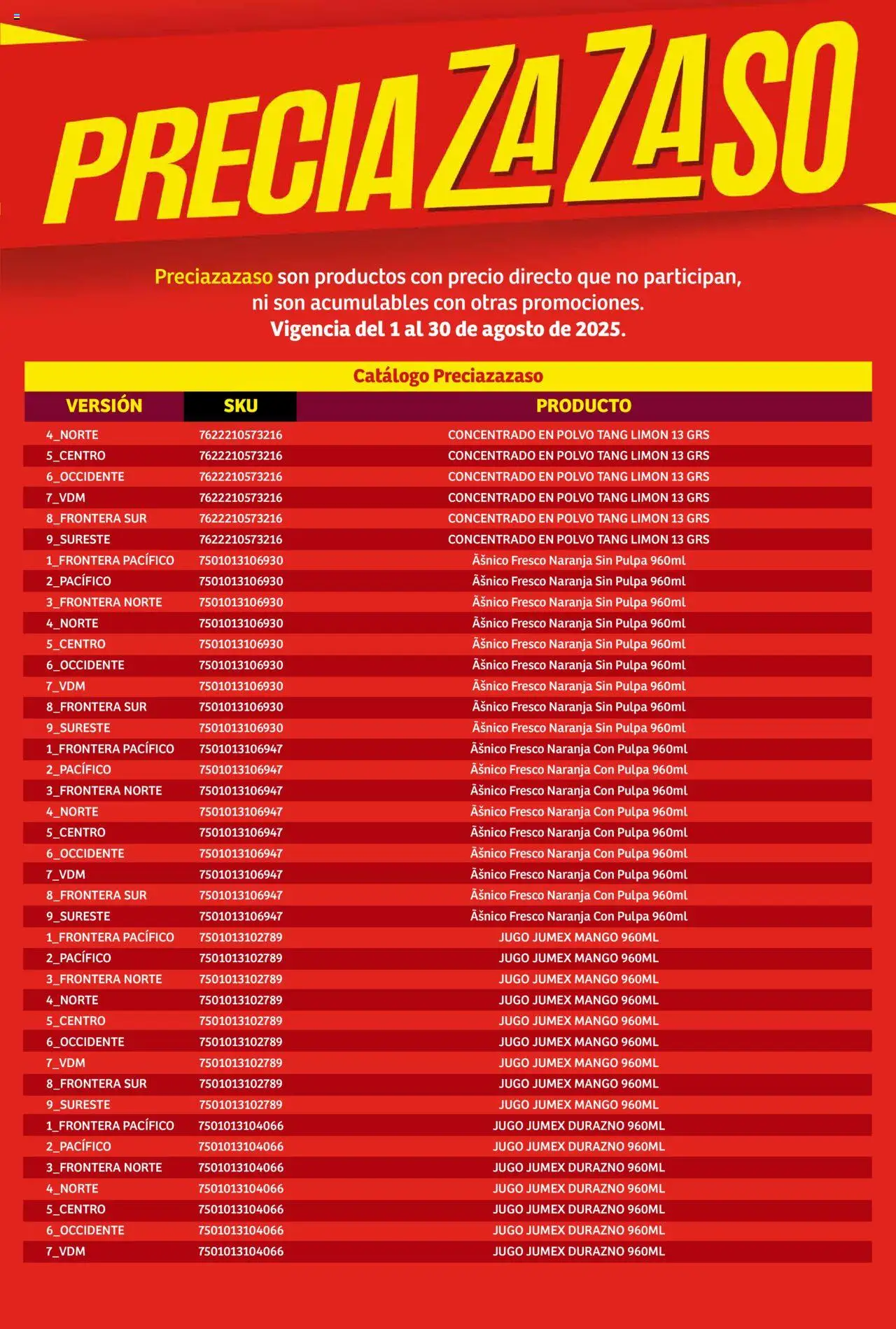 PRECIAZAZASO

Preciazazaso son productos con precio directo que no participan, ni son acumulables con otras promociones.
Vigencia del 1 al 30 de agosto de 2025.

Catálogo Preciazazaso

| VERSIÓN | SKU | PRODUCTO |
|---|---|---|
| 4_NORTE | 7622210573216 | CONCENTRADO EN POLVO TANG LIMON 13 GRS |
| 5_CENTRO | 7622210573216 | CONCENTRADO EN POLVO TANG LIMON 13 GRS |
| 6_OCCIDENTE | 7622210573216 | CONCENTRADO EN POLVO TANG LIMON 13 GRS |
| 7_VDM | 7622210573216 | CONCENTRADO EN POLVO TANG LIMON 13 GRS |
| 8_FRONTERA SUR | 7622210573216 | CONCENTRADO EN POLVO TANG LIMON 13 GRS |
| 9_SURESTE | 7622210573216 | CONCENTRADO EN POLVO TANG LIMON 13 GRS |
| 1_FRONTERA PACÍFICO | 7501013106930 | Ãšnico Fresco Naranja Sin Pulpa 960ml |
| 2_PACÍFICO | 7501013106930 | Ãšnico Fresco Naranja Sin Pulpa 960ml |
| 3_FRONTERA NORTE | 7501013106930 | Ãšnico Fresco Naranja Sin Pulpa 960ml |
| 4_NORTE | 7501013106930 | Ãšnico Fresco Naranja Sin Pulpa 960ml |
| 5_CENTRO | 7501013106930 | Ãšnico Fresco Naranja Sin Pulpa 960ml |
| 6_OCCIDENTE | 7501013106930 | Ãšnico Fresco Naranja Sin Pulpa 960ml |
| 7_VDM | 7501013106930 | Ãšnico Fresco Naranja Sin Pulpa 960ml |
| 8_FRONTERA SUR | 7501013106930 | Ãšnico Fresco Naranja Sin Pulpa 960ml |
| 9_SURESTE | 7501013106930 | Ãšnico Fresco Naranja Sin Pulpa 960ml |
| 1_FRONTERA PACÍFICO | 7501013106947 | Ãšnico Fresco Naranja Con Pulpa 960ml |
| 2_PACÍFICO | 7501013106947 | Ãšnico Fresco Naranja Con Pulpa 960ml |
| 3_FRONTERA NORTE | 7501013106947 | Ãšnico Fresco Naranja Con Pulpa 960ml |
| 4_NORTE | 7501013106947 | Ãšnico Fresco Naranja Con Pulpa 960ml |
| 5_CENTRO | 7501013106947 | Ãšnico Fresco Naranja Con Pulpa 960ml |
| 6_OCCIDENTE | 7501013106947 | Ãšnico Fresco Naranja Con Pulpa 960ml |
| 7_VDM | 7501013106947 | Ãšnico Fresco Naranja Con Pulpa 960ml |
| 8_FRONTERA SUR | 7501013106947 | Ãšnico Fresco Naranja Con Pulpa 960ml |
| 9_SURESTE | 7501013106947 | Ãšnico Fresco Naranja Con Pulpa 960ml |
| 1_FRONTERA PACÍFICO | 7501013102789 | JUGO JUMEX MANGO 960ML |
| 2_PACÍFICO | 7501013102789 | JUGO JUMEX MANGO 960ML |
| 3_FRONTERA NORTE | 7501013102789 | JUGO JUMEX MANGO 960ML |
| 4_NORTE | 7501013102789 | JUGO JUMEX MANGO 960ML |
| 5_CENTRO | 7501013102789 | JUGO JUMEX MANGO 960ML |
| 6_OCCIDENTE | 7501013102789 | JUGO JUMEX MANGO 960ML |
| 7_VDM | 7501013102789 | JUGO JUMEX MANGO 960ML |
| 8_FRONTERA SUR | 7501013102789 | JUGO JUMEX MANGO 960ML |
| 9_SURESTE | 7501013102789 | JUGO JUMEX MANGO 960ML |
| 1_FRONTERA PACÍFICO | 7501013104066 | JUGO JUMEX DURAZNO 960ML |
| 2_PACÍFICO | 7501013104066 | JUGO JUMEX DURAZNO 960ML |
| 3_FRONTERA NORTE | 7501013104066 | JUGO JUMEX DURAZNO 960ML |
| 4_NORTE | 7501013104066 | JUGO JUMEX DURAZNO 960ML |
| 5_CENTRO | 7501013104066 | JUGO JUMEX DURAZNO 960ML |
| 6_OCCIDENTE | 7501013104066 | JUGO JUMEX DURAZNO 960ML |
| 7_VDM | 7501013104066 | JUGO JUMEX DURAZNO 960ML |